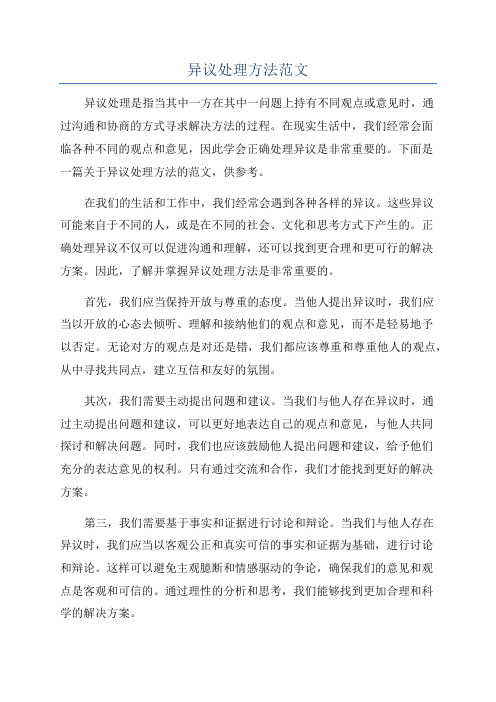 异议处理方法范文

异议处理是指当其中一方在其中一问题上持有不同观点或意见时，通过沟通和协商的方式寻求解决方法的过程。在现实生活中，我们经常会面临各种不同的观点和意见，因此学会正确处理异议是非常重要的。下面是一篇关于异议处理方法的范文，供参考。

在我们的生活和工作中，我们经常会遇到各种各样的异议。这些异议可能来自于不同的人，或是在不同的社会、文化和思考方式下产生的。正确处理异议不仅可以促进沟通和理解，还可以找到更合理和更可行的解决方案。因此，了解并掌握异议处理方法是非常重要的。

首先，我们应当保持开放与尊重的态度。当他人提出异议时，我们应当以开放的心态去倾听、理解和接纳他们的观点和意见，而不是轻易地予以否定。无论对方的观点是对还是错，我们都应该尊重和尊重他人的观点，从中寻找共同点，建立互信和友好的氛围。

其次，我们需要主动提出问题和建议。当我们与他人存在异议时，通过主动提出问题和建议，可以更好地表达自己的观点和意见，与他人共同探讨和解决问题。同时，我们也应该鼓励他人提出问题和建议，给予他们充分的表达意见的权利。只有通过交流和合作，我们才能找到更好的解决方案。

第三，我们需要基于事实和证据进行讨论和辩论。当我们与他人存在异议时，我们应当以客观公正和真实可信的事实和证据为基础，进行讨论和辩论。这样可以避免主观臆断和情感驱动的争论，确保我们的意见和观点是客观和可信的。通过理性的分析和思考，我们能够找到更加合理和科学的解决方案。